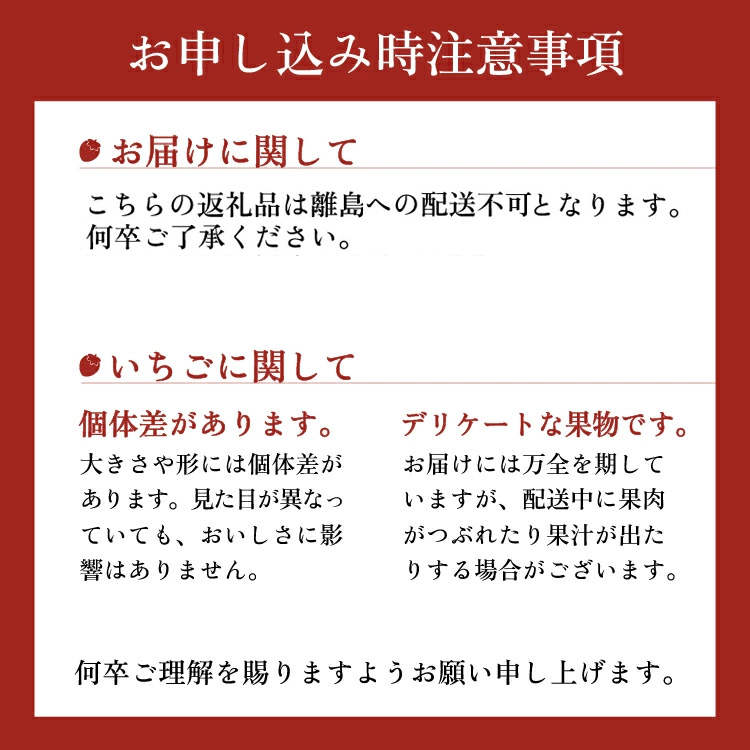 お申し込み時注意事項

お届けに関して

こちらの返礼品は離島への配送不可となります。何卒ご了承ください。

いちごに関して

個体差があります。

大きさや形には個体差があります。見た目が異なっていても、おいしさに影響はありません。

デリケートな果物です。

お届けには万全を期していますが、配送中に果肉がつぶれたり果汁が出たりする場合がございます。

何卒ご理解を賜りますようお願い申し上げます。